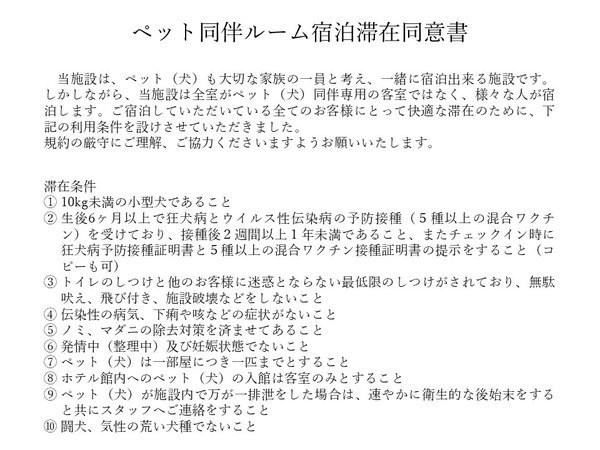 ペット同伴ルーム宿泊滞在同意書

当施設は、ペット（犬）も大切な家族の一員と考え、一緒に宿泊出来る施設です。しかしながら、当施設は全室がペット（犬）同伴専用の客室ではなく、様々な人が宿泊します。ご宿泊していただいている全てのお客様にとって快適な滞在のために、下記の利用条件を設けさせていただきました。
規約の厳守にご理解、ご協力くださいますようお願いいたします。

滞在条件
① 10kg未満の小型犬であること
② 生後6ヶ月以上で狂犬病とウイルス性伝染病の予防接種（５種以上の混合ワクチン）を受けており、接種後２週間以上１年未満であること、またチェックイン時に狂犬病予防接種証明書と５種以上の混合ワクチン接種証明書の提示をすること（コピーも可）
③ トイレのしつけと他のお客様に迷惑とならない最低限のしつけがされており、無駄吠え、飛び付き、施設破壊などをしないこと
④ 伝染性の病気、下痢や咳などの症状がないこと
⑤ ノミ、マダニの除去対策を済ませてあること
⑥ 発情中（整理中）及び妊娠状態でないこと
⑦ ペット（犬）は一部屋につき一匹までとすること
⑧ ホテル館内へのペット（犬）の入館は客室のみとすること
⑨ ペット（犬）が施設内で万が一排泄をした場合は、速やかに衛生的な後始末をすると共にスタッフへご連絡をすること
⑩ 闘犬、気性の荒い犬種でないこと